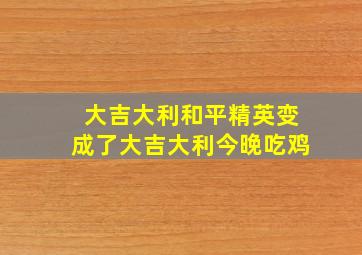 大吉大利和平精英变成了大吉大利今晚吃鸡